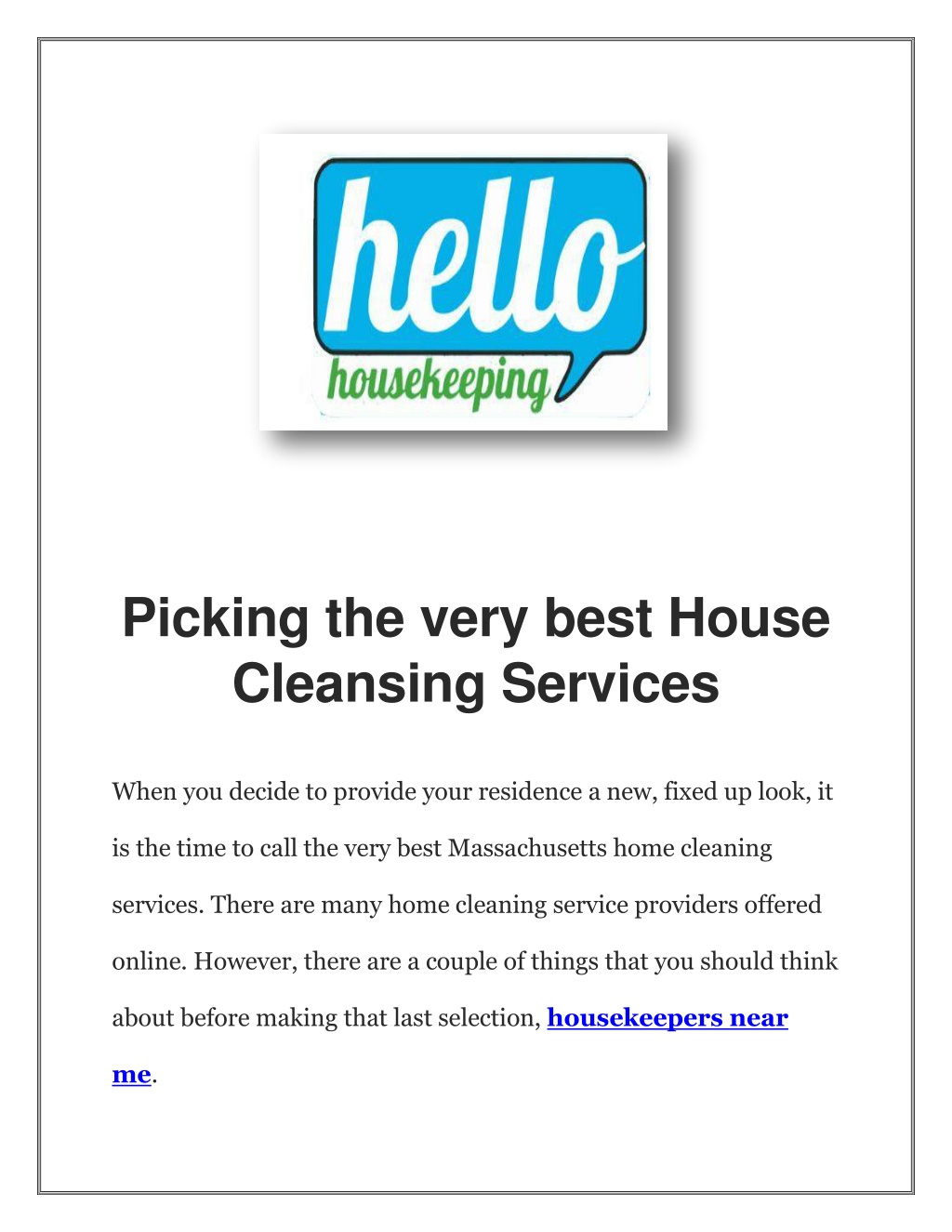 hello
housekeeping

Picking the very best House Cleansing Services

When you decide to provide your residence a new, fixed up look, it is the time to call the very best Massachusetts home cleaning services. There are many home cleaning service providers offered online. However, there are a couple of things that you should think about before making that last selection, housekeepers near me.